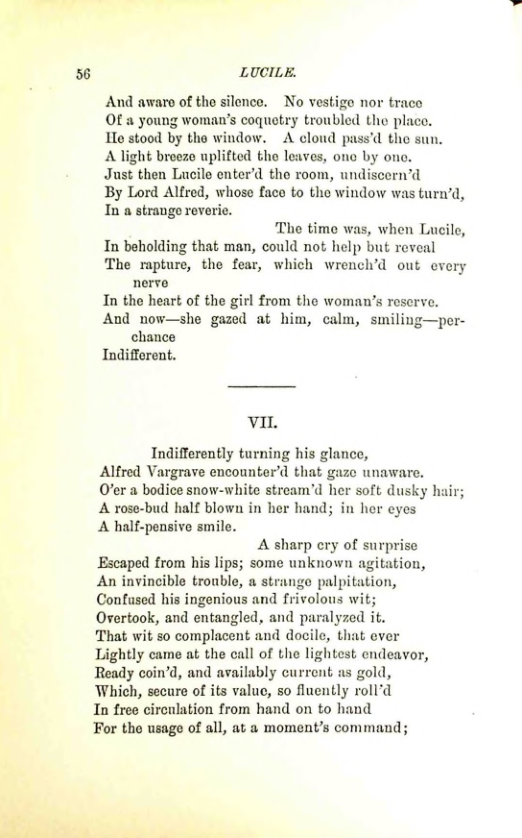 56 LUCILE.

And aware of the silence. No vestige nor trace
Of a young woman's coquetry troubled the place.
He stood by the window. A cloud pass'd the sun.
A light breeze uplifted the leaves, one by one.
Just then Lucile enter'd the room, undiscern'd
By Lord Alfred, whose face to the window was turn'd,
In a strange reverie.
The time was, when Lucile,
In beholding that man, could not help but reveal
The rapture, the fear, which wrench'd out every nerve
In the heart of the girl from the woman's reserve.
And now—she gazed at him, calm, smiling—perchance
Indifferent.

VII.

Indifferently turning his glance,
Alfred Vargrave encounter'd that gaze unaware.
O'er a bodice snow-white stream'd her soft dusky hair;
A rose-bud half blown in her hand; in her eyes
A half-pensive smile.
A sharp cry of surprise
Escaped from his lips; some unknown agitation,
An invincible trouble, a strange palpitation,
Confused his ingenious and frivolous wit;
Overtook, and entangled, and paralyzed it.
That wit so complacent and docile, that ever
Lightly came at the call of the lightest endeavor,
Ready coin'd, and availably current as gold,
Which, secure of its value, so fluently roll'd
In free circulation from hand on to hand
For the usage of all, at a moment's command;